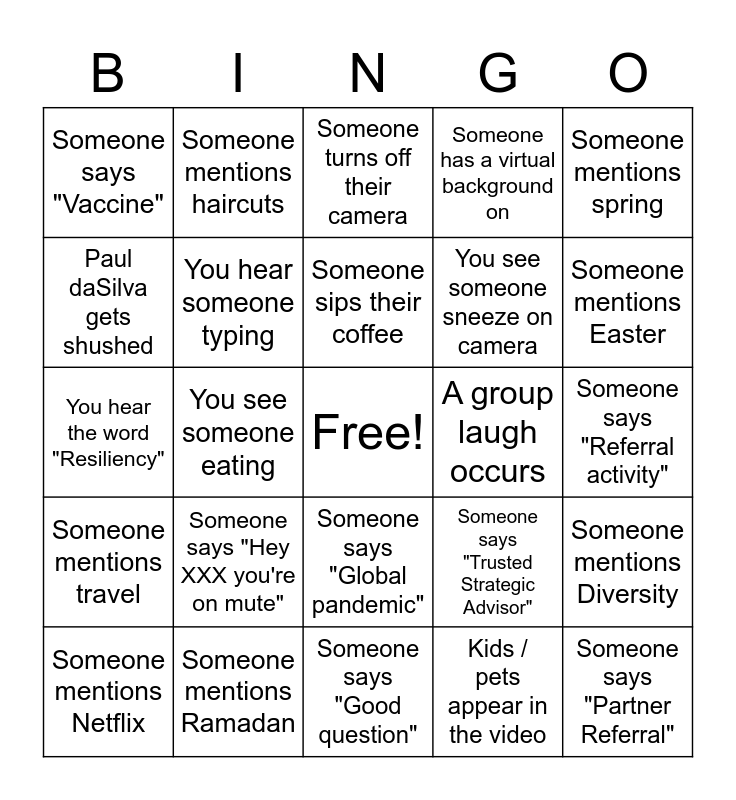 | B | I | N | G | O |
|---|---|---|---|---|
| Someone says "Vaccine" | Someone mentions haircuts | Someone turns off their camera | Someone has a virtual background on | Someone mentions spring |
| Paul daSilva gets shushed | You hear someone typing | Someone sips their coffee | You see someone sneeze on camera | Someone mentions Easter |
| You hear the word "Resiliency" | You see someone eating | Free! | A group laugh occurs | Someone says "Referral activity" |
| Someone mentions travel | Someone says "Hey XXX you're on mute" | Someone says "Global pandemic" | Someone says "Trusted Strategic Advisor" | Someone mentions Diversity |
| Someone mentions Netflix | Someone mentions Ramadan | Someone says "Good question" | Kids / pets appear in the video | Someone says "Partner Referral" |